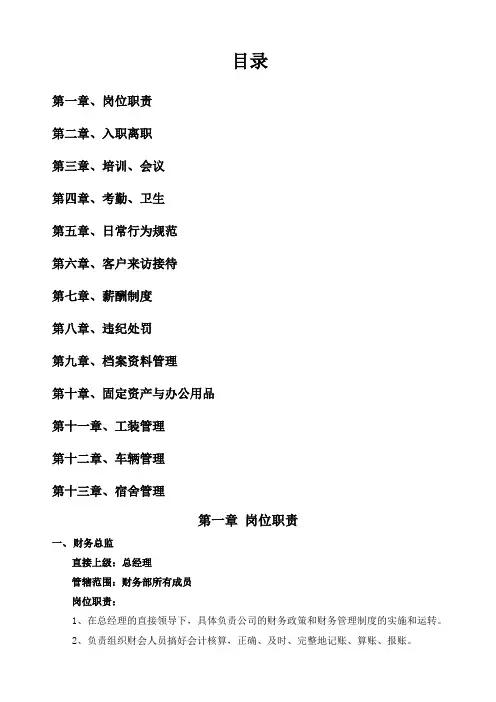 目录

第一章、岗位职责

第二章、入职离职

第三章、培训、会议

第四章、考勤、卫生

第五章、日常行为规范

第六章、客户来访接待

第七章、薪酬制度

第八章、违纪处罚

第九章、档案资料管理

第十章、固定资产与办公用品

第十一章、工装管理

第十二章、车辆管理

第十三章、宿舍管理

第一章 岗位职责

一、财务总监

直接上级：总经理

管辖范围：财务部所有成员

岗位职责：

1、在总经理的直接领导下，具体负责公司的财务政策和财务管理制度的实施和运转。

2、负责组织财会人员搞好会计核算，正确、及时、完整地记账、算账、报账。